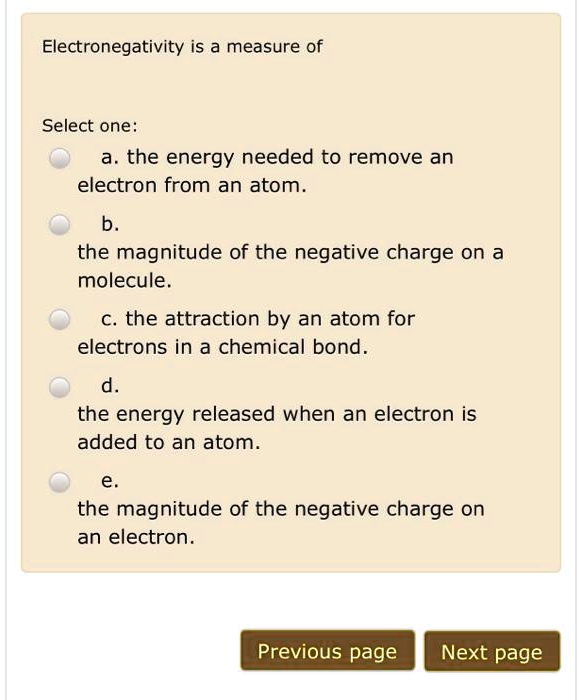 Electronegativity is a measure of

Select one:

a. the energy needed to remove an electron from an atom.

b.
the magnitude of the negative charge on a molecule.

c. the attraction by an atom for electrons in a chemical bond.

d.
the energy released when an electron is added to an atom.

e.
the magnitude of the negative charge on an electron.

Previous page

Next page